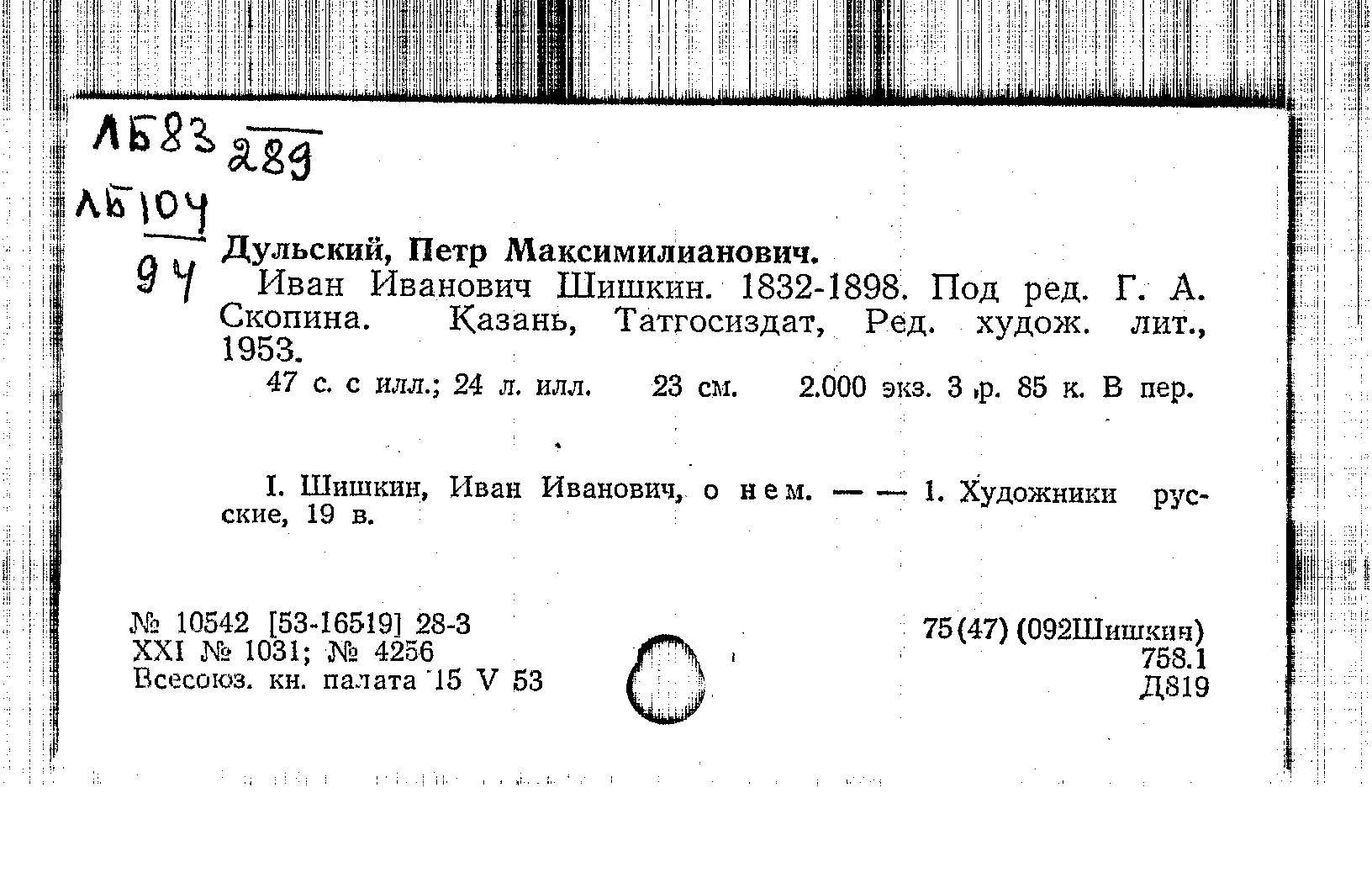 ЛБ83 289

ЛБ104
94

Дульский, Петр Максимилианович.

Иван Иванович Шишкин. 1832-1898. Под ред. Г. А. Скопина. Казань, Татгосиздат, Ред. худож. лит., 1953.

47 с. с илл.; 24 л. илл. 23 см. 2.000 экз. 3 р. 85 к. В пер.

I. Шишкин, Иван Иванович, о нем. — — 1. Художники русские, 19 в.

№ 10542 [53-16519] 28-3
XXI № 1031; № 4256
Всесоюз. кн. палата 15 V 53

75(47) (092Шишкин)
758.1
Д819